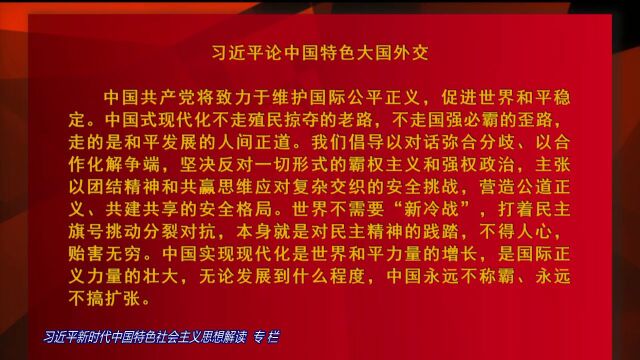 习近平论中国特色大国外交

中国共产党将致力于维护国际公平正义，促进世界和平稳定。中国式现代化不走殖民掠夺的老路，不走国强必霸的歪路，走的是和平发展的人间正道。我们倡导以对话弥合分歧、以合作化解争端，坚决反对一切形式的霸权主义和强权政治，主张以团结精神和共赢思维应对复杂交织的安全挑战，营造公道正义、共建共享的安全格局。世界不需要“新冷战”，打着民主旗号挑动分裂对抗，本身就是对民主精神的践踏，不得人心，贻害无穷。中国实现现代化是世界和平力量的增长，是国际正义力量的壮大，无论发展到什么程度，中国永远不称霸、永远不搞扩张。

习近平新时代中国特色社会主义思想解读 专栏